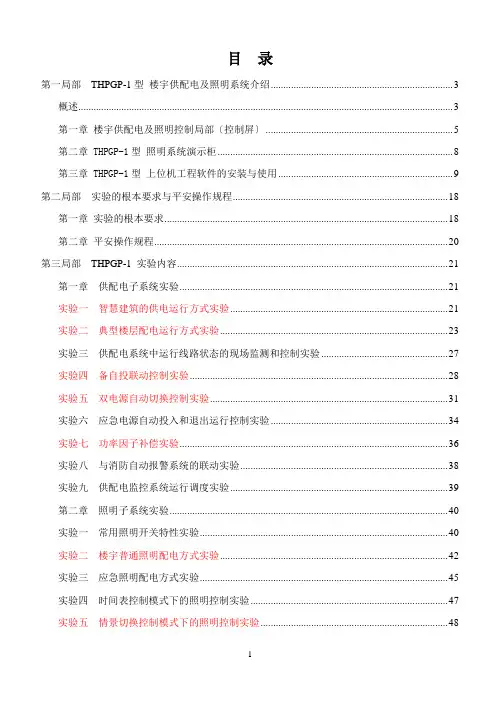 目　录

第一局部　THPGP-1 型　楼宇供配电及照明系统介绍 3

概述 3

第一章　楼宇供配电及照明控制局部（控制屏） 5

第二章　THPGP-1 型　照明系统演示柜 8

第三章　THPGP-1 型　上位机工程软件的安装与使用 9

第二局部　实验的根本要求与平安操作规程 18

第一章　实验的根本要求 18

第二章　平安操作规程 20

第三局部　THPGP-1　实验内容 21

第一章　供配电子系统实验 21

实验一　智慧建筑的供电运行方式实验 21

实验二　典型楼层配电运行方式实验 23

实验三　供配电系统中运行线路状态的现场监测和控制实验 27

实验四　备自投联动控制实验 28

实验五　双电源自动切换控制实验 31

实验六　应急电源自动投入和退出运行控制实验 34

实验七　功率因子补偿实验 36

实验八　与消防自动报警系统的联动实验 38

实验九　供配电监控系统运行调度实验 39

第二章　照明子系统实验 40

实验一　常用照明开关特性实验 40

实验二　楼宇普通照明配电方式实验 42

实验三　应急照明配电方式实验 45

实验四　时间表控制模式下的照明控制实验 47

实验五　情景切换控制模式下的照明控制实验 48

1